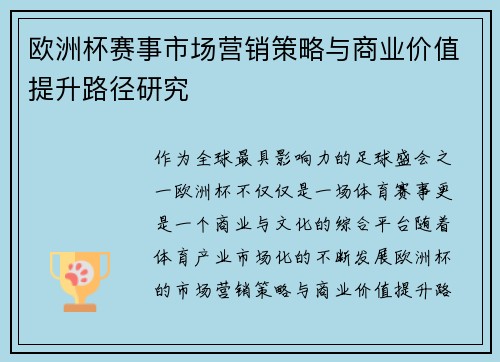 欧洲杯赛事市场营销策略与商业价值提升路径研究

作为全球最具影响力的足球盛会之一欧洲杯不仅仅是一场体育赛事更是一个商业与文化的综合平台随着体育产业市场化的不断发展欧洲杯的市场营销策略与商业价值提升路